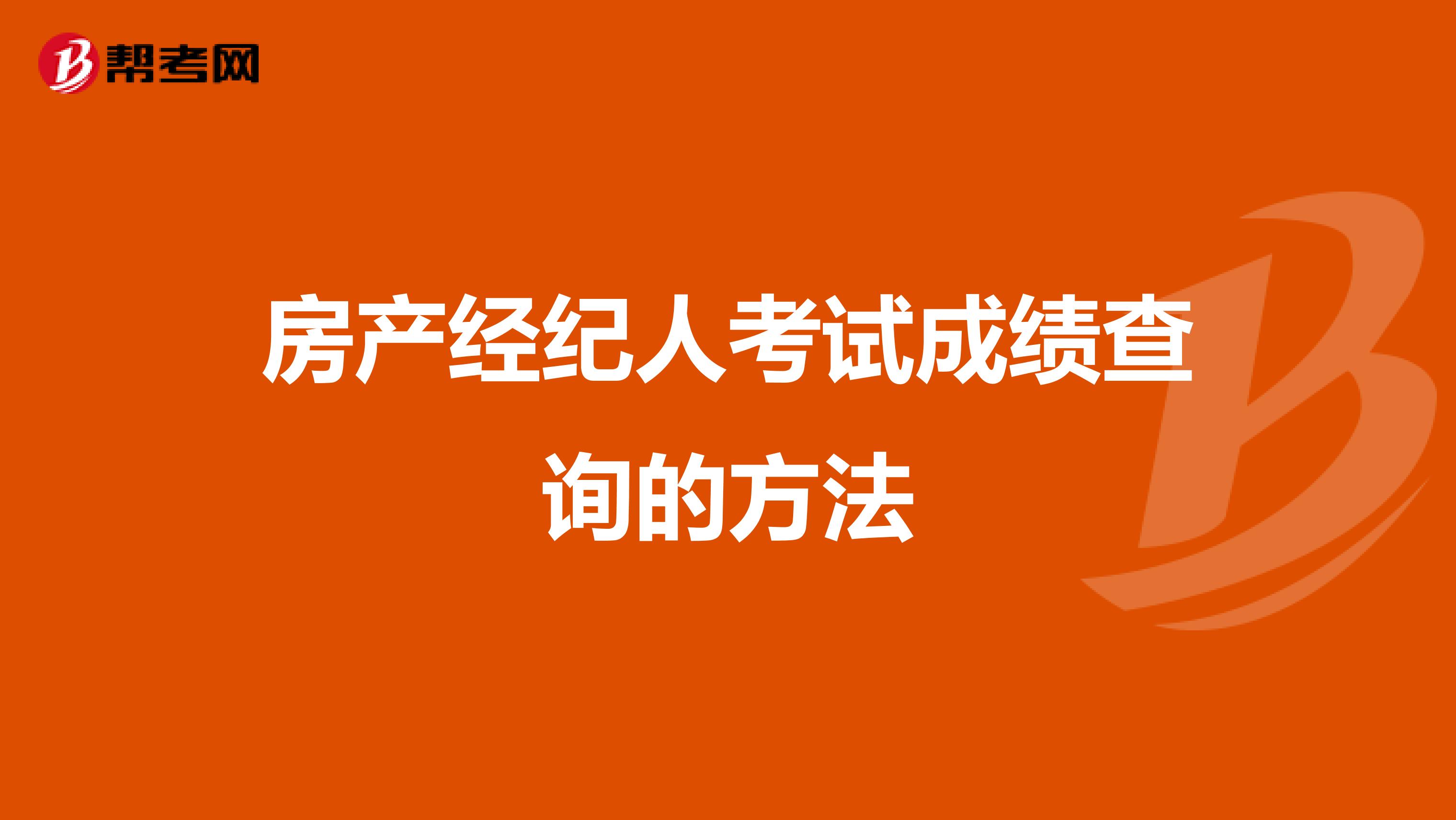 帮考网

房产经纪人考试成绩查询的方法